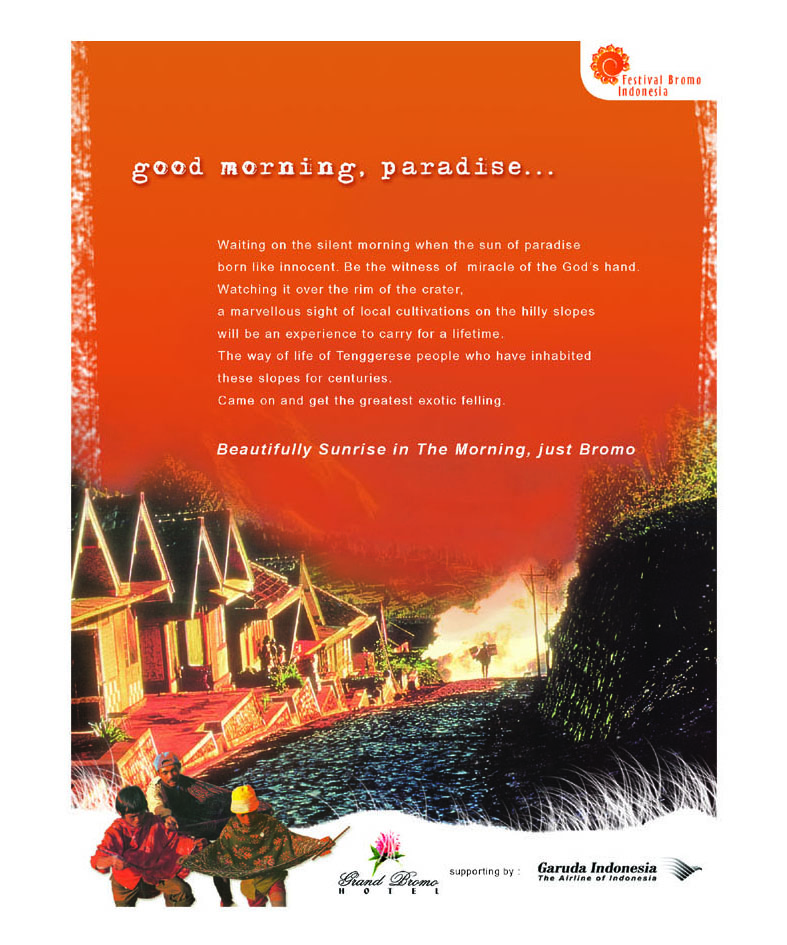 Festival Bromo Indonesia

good morning, paradise...

Waiting on the silent morning when the sun of paradise born like innocent. Be the witness of miracle of the God's hand. Watching it over the rim of the crater, a marvellous sight of local cultivations on the hilly slopes will be an experience to carry for a lifetime. The way of life of Tenggerese people who have inhabited these slopes for centuries. Came on and get the greatest exotic felling.

Beautifully Sunrise in The Morning, just Bromo

Grand Bromo HOTEL

supporting by :

Garuda Indonesia
The Airline of Indonesia